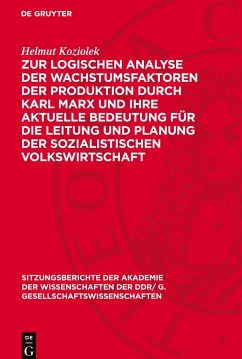 DE GRUYTER

Helmut Koziolek

ZUR LOGISCHEN ANALYSE DER WACHSTUMSFAKTOREN DER PRODUKTION DURCH KARL MARX UND IHRE AKTUELLE BEDEUTUNG FÜR DIE LEITUNG UND PLANUNG DER SOZIALISTISCHEN VOLKSWIRTSCHAFT

SITZUNGSBERICHTE DER AKADEMIE DER WISSENSCHAFTEN DER DDR/ G. GESELLSCHAFTSWISSENSCHAFTEN

DE
G